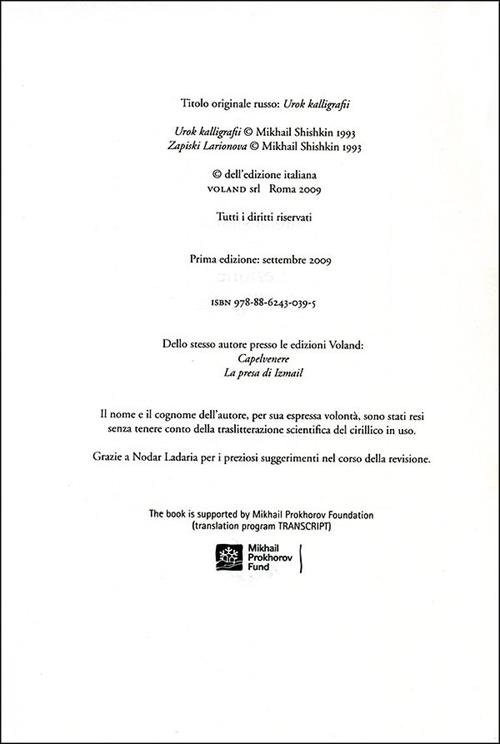 Titolo originale russo: Urok kalligrafii

Urok kalligrafii © Mikhail Shishkin 1993
Zapiski Larionova © Mikhail Shishkin 1993

© dell'edizione italiana
VOLAND srl Roma 2009

Tutti i diritti riservati

Prima edizione: settembre 2009

ISBN 978-88-6243-039-5

Dello stesso autore presso le edizioni Voland:
Capelvenere
La presa di Izmail

Il nome e il cognome dell'autore, per sua espressa volontà, sono stati resi senza tenere conto della traslitterazione scientifica del cirillico in uso.

Grazie a Nodar Ladaria per i preziosi suggerimenti nel corso della revisione.

The book is supported by Mikhail Prokhorov Foundation
(translation program TRANSCRIPT)

Mikhail
Prokhorov
Fund